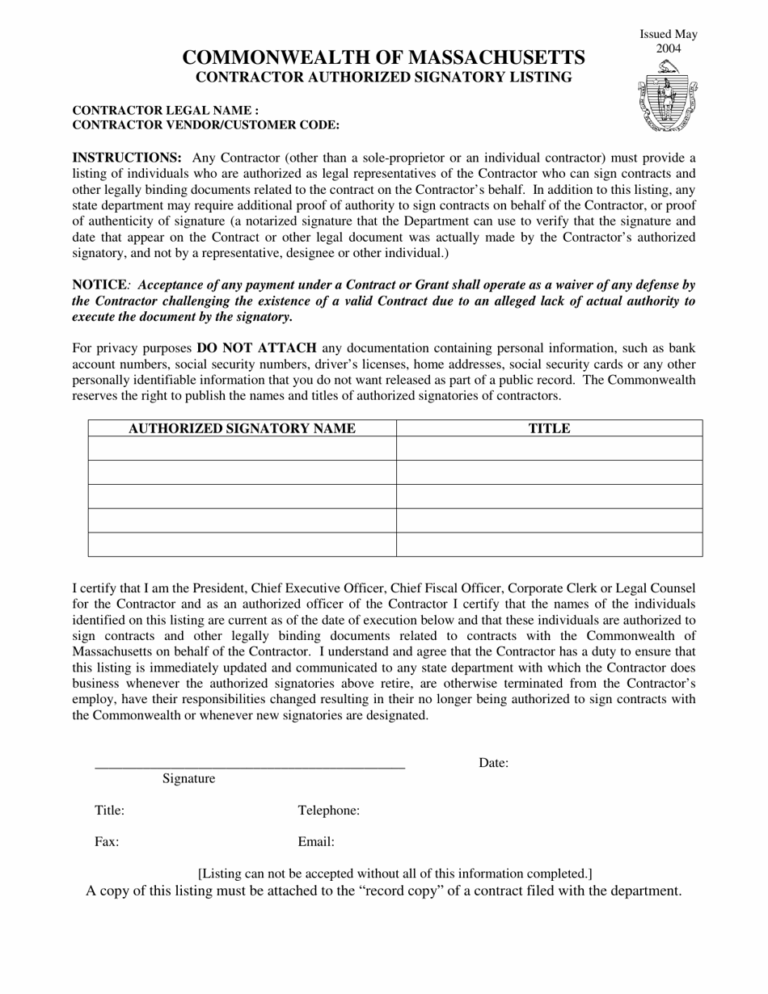 Issued May 2004

COMMONWEALTH OF MASSACHUSETTS
CONTRACTOR AUTHORIZED SIGNATORY LISTING

CONTRACTOR LEGAL NAME :
CONTRACTOR VENDOR/CUSTOMER CODE:

INSTRUCTIONS: Any Contractor (other than a sole-proprietor or an individual contractor) must provide a listing of individuals who are authorized as legal representatives of the Contractor who can sign contracts and other legally binding documents related to the contract on the Contractor's behalf. In addition to this listing, any state department may require additional proof of authority to sign contracts on behalf of the Contractor, or proof of authenticity of signature (a notarized signature that the Department can use to verify that the signature and date that appear on the Contract or other legal document was actually made by the Contractor's authorized signatory, and not by a representative, designee or other individual.)

NOTICE: Acceptance of any payment under a Contract or Grant shall operate as a waiver of any defense by the Contractor challenging the existence of a valid Contract due to an alleged lack of actual authority to execute the document by the signatory.

For privacy purposes DO NOT ATTACH any documentation containing personal information, such as bank account numbers, social security numbers, driver's licenses, home addresses, social security cards or any other personally identifiable information that you do not want released as part of a public record. The Commonwealth reserves the right to publish the names and titles of authorized signatories of contractors.

| AUTHORIZED SIGNATORY NAME | TITLE |
|---|---|
| | |
| | |
| | |
| | |
| | |

I certify that I am the President, Chief Executive Officer, Chief Fiscal Officer, Corporate Clerk or Legal Counsel for the Contractor and as an authorized officer of the Contractor I certify that the names of the individuals identified on this listing are current as of the date of execution below and that these individuals are authorized to sign contracts and other legally binding documents related to contracts with the Commonwealth of Massachusetts on behalf of the Contractor. I understand and agree that the Contractor has a duty to ensure that this listing is immediately updated and communicated to any state department with which the Contractor does business whenever the authorized signatories above retire, are otherwise terminated from the Contractor's employ, have their responsibilities changed resulting in their no longer being authorized to sign contracts with the Commonwealth or whenever new signatories are designated.

Signature

Date:

Title:

Telephone:

Fax:

Email:

[Listing can not be accepted without all of this information completed.]
A copy of this listing must be attached to the "record copy" of a contract filed with the department.